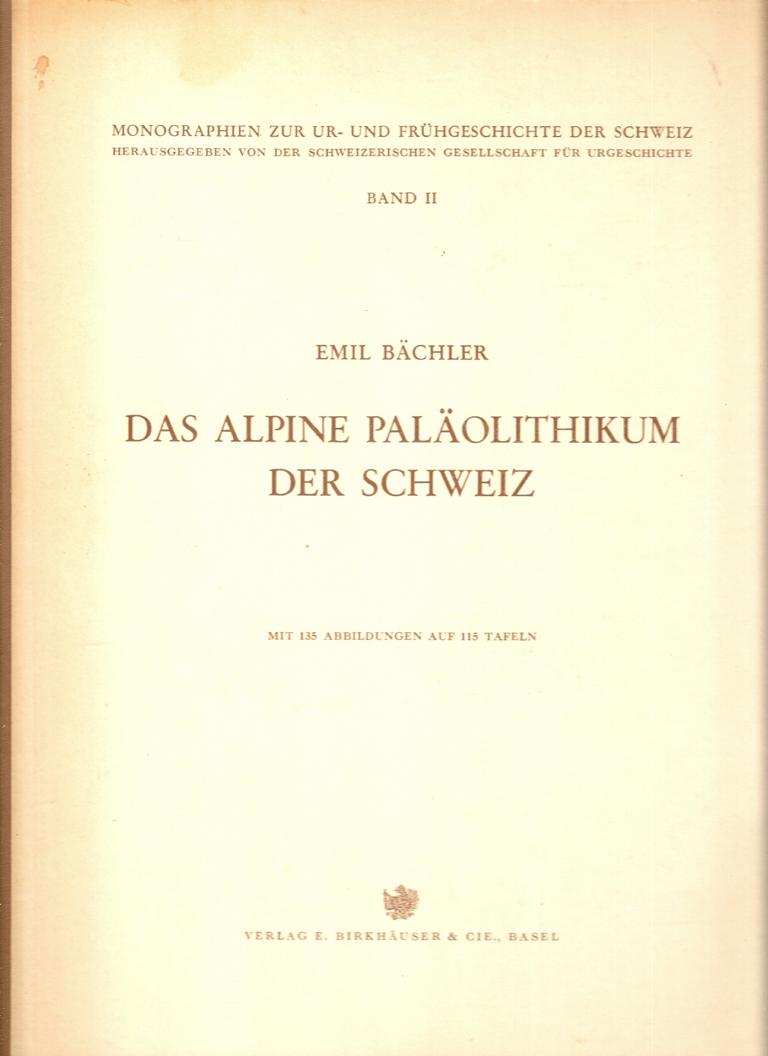 MONOGRAPHIEN ZUR UR- UND FRÜHGESCHICHTE DER SCHWEIZ
HERAUSGEGEBEN VON DER SCHWEIZERISCHEN GESELLSCHAFT FÜR URGESCHICHTE

BAND II

EMIL BÄCHLER

DAS ALPINE PALÄOLITHIKUM DER SCHWEIZ

MIT 135 ABBILDUNGEN AUF 115 TAFELN

VERLAG E. BIRKHÄUSER & CIE., BASEL